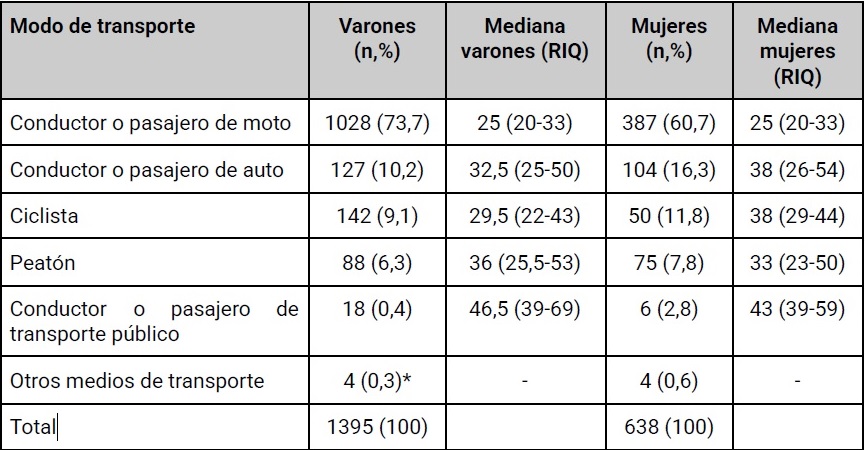 | Modo de transporte | Varones (n,%) | Mediana varones (RIQ) | Mujeres (n,%) | Mediana mujeres (RIQ) |
|---|---|---|---|---|
| Conductor o pasajero de moto | 1028 (73,7) | 25 (20-33) | 387 (60,7) | 25 (20-33) |
| Conductor o pasajero de auto | 127 (10,2) | 32,5 (25-50) | 104 (16,3) | 38 (26-54) |
| Ciclista | 142 (9,1) | 29,5 (22-43) | 50 (11,8) | 38 (29-44) |
| Peatón | 88 (6,3) | 36 (25,5-53) | 75 (7,8) | 33 (23-50) |
| Conductor o pasajero de transporte público | 18 (0,4) | 46,5 (39-69) | 6 (2,8) | 43 (39-59) |
| Otros medios de transporte | 4 (0,3)* | - | 4 (0,6) | - |
| Total | 1395 (100) | | 638 (100) | |